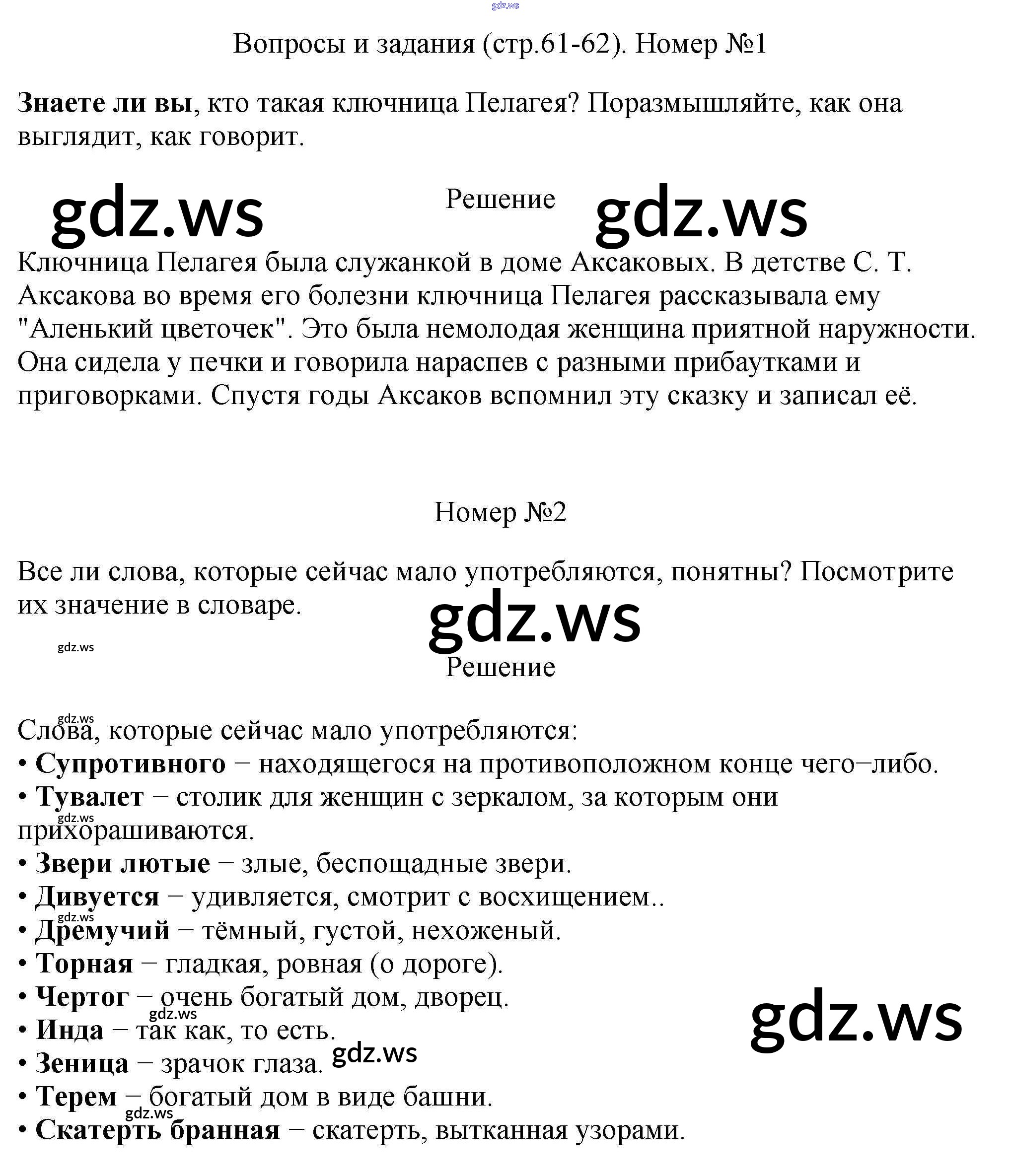 Вопросы и задания (стр.61-62). Номер №1

Знаете ли вы, кто такая ключница Пелагея? Поразмышляйте, как она выглядит, как говорит.

Решение

Ключница Пелагея была служанкой в доме Аксаковых. В детстве С. Т. Аксакова во время его болезни ключница Пелагея рассказывала ему "Аленький цветочек". Это была немолодая женщина приятной наружности. Она сидела у печки и говорила нараспев с разными прибаутками и приговорками. Спустя годы Аксаков вспомнил эту сказку и записал её.

Номер №2

Все ли слова, которые сейчас мало употребляются, понятны? Посмотрите их значение в словаре.

Решение

Слова, которые сейчас мало употребляются:
• Супротивного − находящегося на противоположном конце чего−либо.
• Тувалет − столик для женщин с зеркалом, за которым они прихорашиваются.
• Звери лютые − злые, беспощадные звери.
• Дивуется − удивляется, смотрит с восхищением..
• Дремучий − тёмный, густой, нехоженый.
• Торная − гладкая, ровная (о дороге).
• Чертог − очень богатый дом, дворец.
• Инда − так как, то есть.
• Зеница − зрачок глаза.
• Терем − богатый дом в виде башни.
• Скатерть бранная − скатерть, вытканная узорами.

gdz.ws